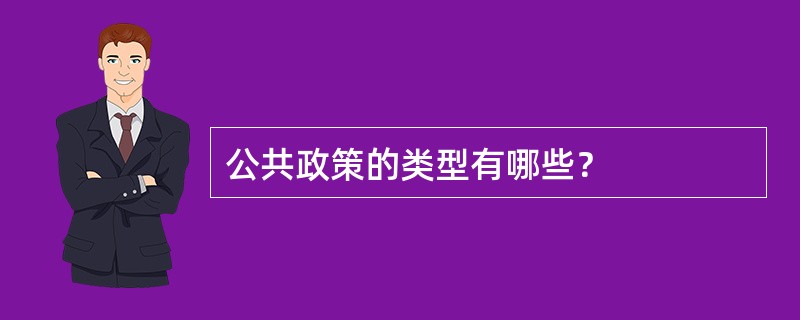 公共政策的类型有哪些？